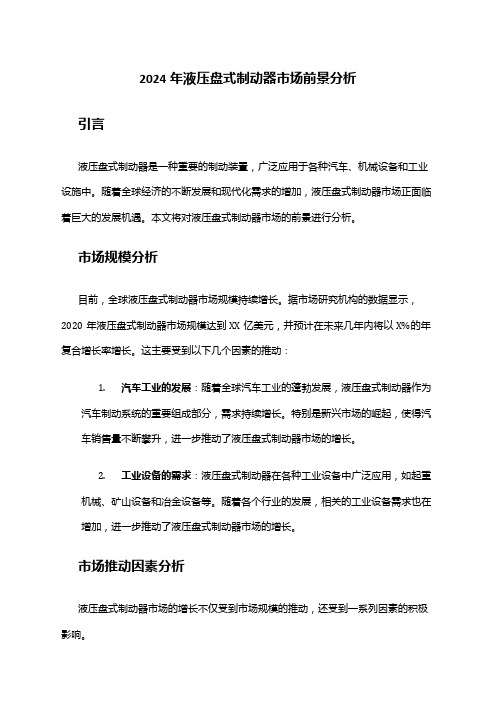 2024 年液压盘式制动器市场前景分析

引言

液压盘式制动器是一种重要的制动装置，广泛应用于各种汽车、机械设备和工业设施中。随着全球经济的不断发展和现代化需求的增加，液压盘式制动器市场正面临着巨大的发展机遇。本文将对液压盘式制动器市场的前景进行分析。

市场规模分析

目前，全球液压盘式制动器市场规模持续增长。据市场研究机构的数据显示，2020 年液压盘式制动器市场规模达到 XX 亿美元，并预计在未来几年内将以 X%的年复合增长率增长。这主要受到以下几个因素的推动：

1. 汽车工业的发展：随着全球汽车工业的蓬勃发展，液压盘式制动器作为汽车制动系统的重要组成部分，需求持续增长。特别是新兴市场的崛起，使得汽车销售量不断攀升，进一步推动了液压盘式制动器市场的增长。

2. 工业设备的需求：液压盘式制动器在各种工业设备中广泛应用，如起重机械、矿山设备和冶金设备等。随着各个行业的发展，相关的工业设备需求也在增加，进一步推动了液压盘式制动器市场的增长。

市场推动因素分析

液压盘式制动器市场的增长不仅受到市场规模的推动，还受到一系列因素的积极影响。